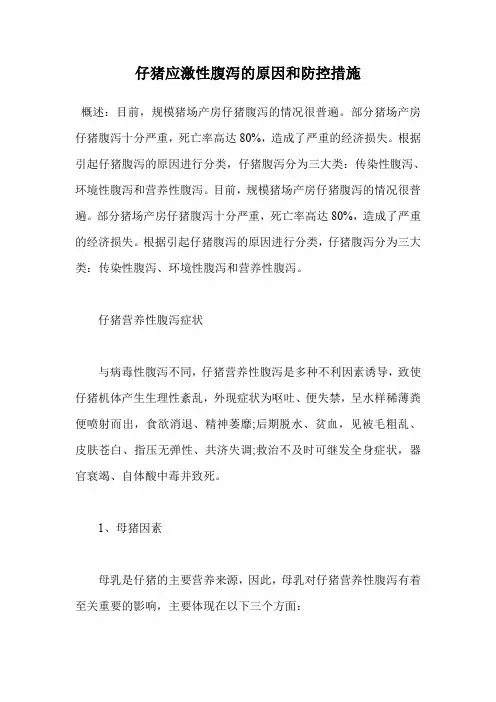 仔猪应激性腹泻的原因和防控措施

概述：目前，规模猪场产房仔猪腹泻的情况很普遍。部分猪场产房仔猪腹泻十分严重，死亡率高达 80%，造成了严重的经济损失。根据引起仔猪腹泻的原因进行分类，仔猪腹泻分为三大类：传染性腹泻、环境性腹泻和营养性腹泻。目前，规模猪场产房仔猪腹泻的情况很普遍。部分猪场产房仔猪腹泻十分严重，死亡率高达 80%，造成了严重的经济损失。根据引起仔猪腹泻的原因进行分类，仔猪腹泻分为三大类：传染性腹泻、环境性腹泻和营养性腹泻。

仔猪营养性腹泻症状

与病毒性腹泻不同，仔猪营养性腹泻是多种不利因素诱导，致使仔猪机体产生生理性紊乱，外现症状为呕吐、便失禁，呈水样稀薄粪便喷射而出，食欲消退、精神萎靡;后期脱水、贫血，见被毛粗乱、皮肤苍白、指压无弹性、共济失调;救治不及时可继发全身症状，器官衰竭、自体酸中毒并致死。

1、母猪因素

母乳是仔猪的主要营养来源，因此，母乳对仔猪营养性腹泻有着至关重要的影响，主要体现在以下三个方面：